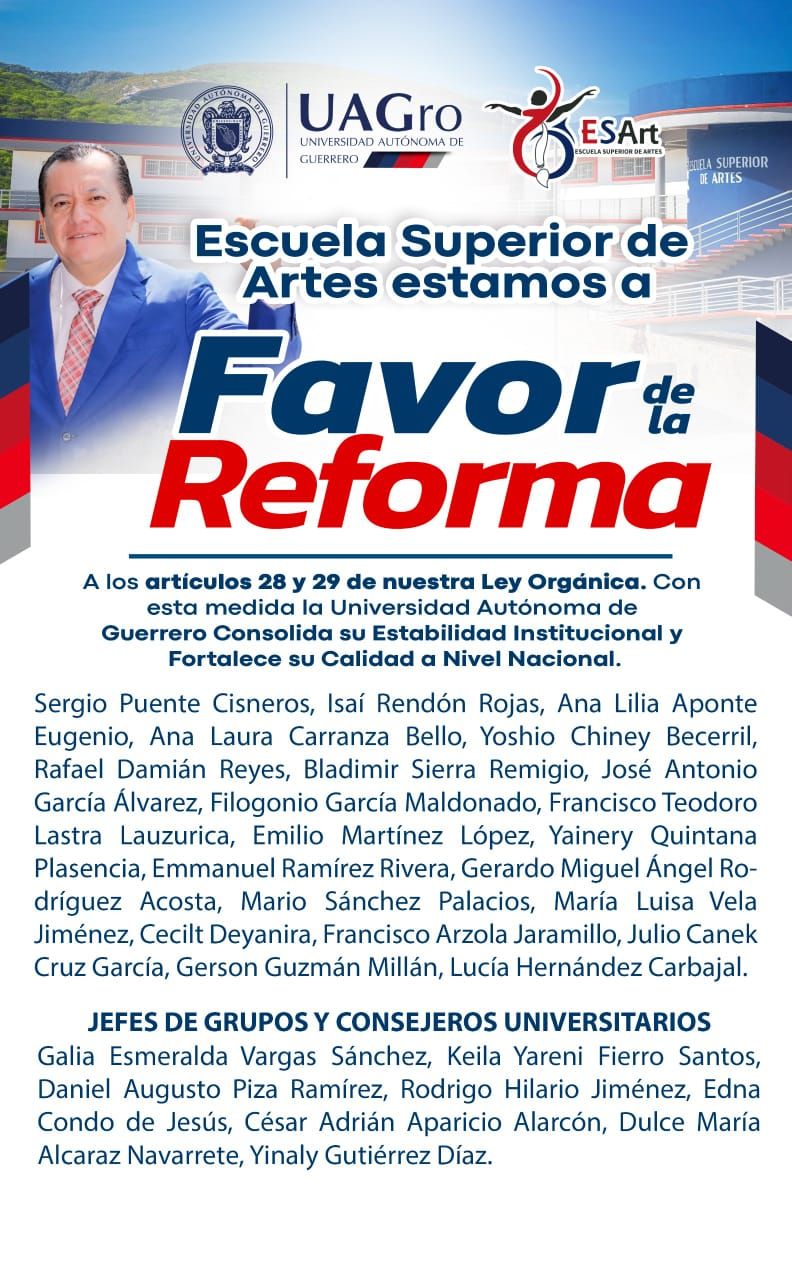 UAGro
UNIVERSIDAD AUTÓNOMA DE GUERRERO

ESArt
ESCUELA SUPERIOR DE ARTES

ESCUELA SUPERIOR DE ARTES

Escuela Superior de Artes estamos a

Favor de la Reforma

A los artículos 28 y 29 de nuestra Ley Orgánica. Con esta medida la Universidad Autónoma de Guerrero Consolida su Estabilidad Institucional y Fortalece su Calidad a Nivel Nacional.

Sergio Puente Cisneros, Isaí Rendón Rojas, Ana Lilia Aponte Eugenio, Ana Laura Carranza Bello, Yoshio Chiney Becerril, Rafael Damián Reyes, Bladimir Sierra Remigio, José Antonio García Álvarez, Filogonio García Maldonado, Francisco Teodoro Lastra Lauzurica, Emilio Martínez López, Yainery Quintana Plasencia, Emmanuel Ramírez Rivera, Gerardo Miguel Ángel Rodríguez Acosta, Mario Sánchez Palacios, María Luisa Vela Jiménez, Cecilt Deyanira, Francisco Arzola Jaramillo, Julio Canek Cruz García, Gerson Guzmán Millán, Lucía Hernández Carbajal.

JEFES DE GRUPOS Y CONSEJEROS UNIVERSITARIOS
Galia Esmeralda Vargas Sánchez, Keila Yareni Fierro Santos, Daniel Augusto Piza Ramírez, Rodrigo Hilario Jiménez, Edna Condo de Jesús, César Adrián Aparicio Alarcón, Dulce María Alcaraz Navarrete, Yinaly Gutiérrez Díaz.